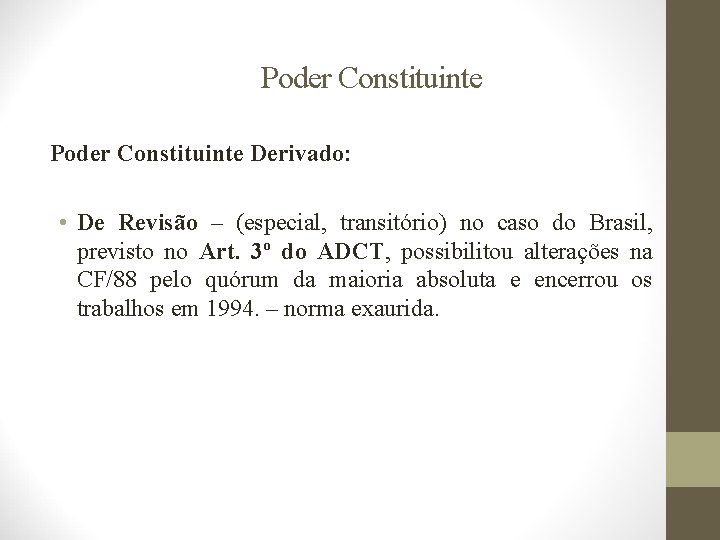 Poder Constituinte

Poder Constituinte Derivado:

• De Revisão – (especial, transitório) no caso do Brasil, previsto no Art. 3º do ADCT, possibilitou alterações na CF/88 pelo quórum da maioria absoluta e encerrou os trabalhos em 1994. – norma exaurida.